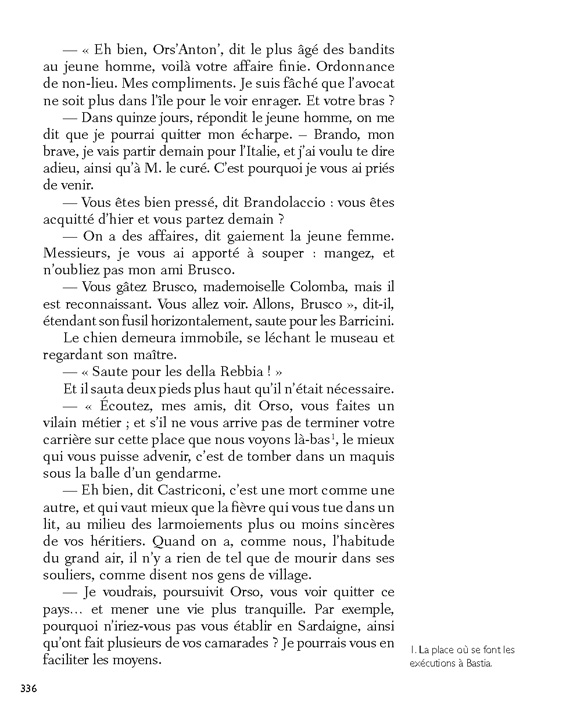 — « Eh bien, Ors'Anton', dit le plus âgé des bandits au jeune homme, voilà votre affaire finie. Ordonnance de non-lieu. Mes compliments. Je suis fâché que l'avocat ne soit plus dans l'île pour le voir enrager. Et votre bras ?

— Dans quinze jours, répondit le jeune homme, on me dit que je pourrai quitter mon écharpe. – Brando, mon brave, je vais partir demain pour l'Italie, et j'ai voulu te dire adieu, ainsi qu'à M. le curé. C'est pourquoi je vous ai priés de venir.

— Vous êtes bien pressé, dit Brandolaccio : vous êtes acquitté d'hier et vous partez demain ?

— On a des affaires, dit gaiement la jeune femme. Messieurs, je vous ai apporté à souper : mangez, et n'oubliez pas mon ami Brusco.

— Vous gâtez Brusco, mademoiselle Colomba, mais il est reconnaissant. Vous allez voir. Allons, Brusco », dit-il, étendant son fusil horizontalement, saute pour les Barricini.

Le chien demeura immobile, se léchant le museau et regardant son maître.

— « Saute pour les della Rebbia ! »

Et il sauta deux pieds plus haut qu'il n'était nécessaire.

— « Écoutez, mes amis, dit Orso, vous faites un vilain métier ; et s'il ne vous arrive pas de terminer votre carrière sur cette place que nous voyons là-bas$^1$, le mieux qui vous puisse advenir, c'est de tomber dans un maquis sous la balle d'un gendarme.

— Eh bien, dit Castriconi, c'est une mort comme une autre, et qui vaut mieux que la fièvre qui vous tue dans un lit, au milieu des larmoiements plus ou moins sincères de vos héritiers. Quand on a, comme nous, l'habitude du grand air, il n'y a rien de tel que de mourir dans ses souliers, comme disent nos gens de village.

— Je voudrais, poursuivit Orso, vous voir quitter ce pays… et mener une vie plus tranquille. Par exemple, pourquoi n'iriez-vous pas vous établir en Sardaigne, ainsi qu'ont fait plusieurs de vos camarades ? Je pourrais vous en faciliter les moyens.

1. La place où se font les exécutions à Bastia.

336